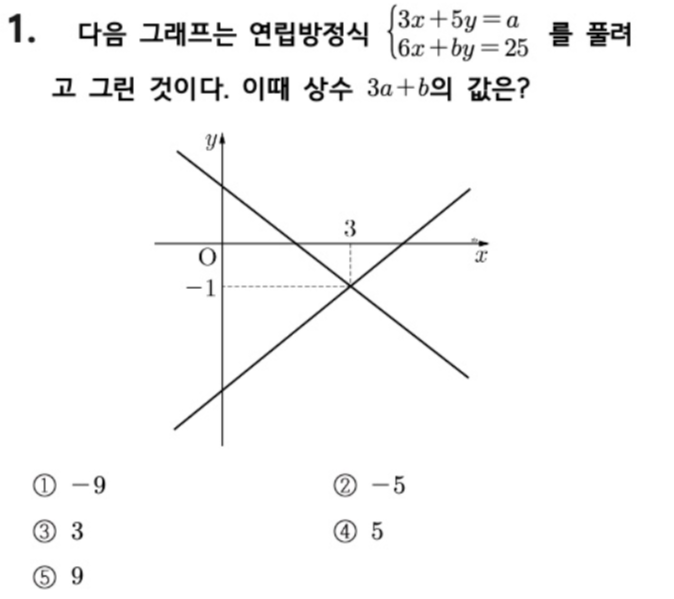 1. 다음 그래프는 연립방정식 $\begin{cases} 3x+5y=a \\ 6x+by=25 \end{cases}$ 를 풀려고 그린 것이다. 이때 상수 $3a+b$의 값은?

$y$

3

O

$x$

$-1$

① $-9$ ② $-5$

③ 3 ④ 5

⑤ 9